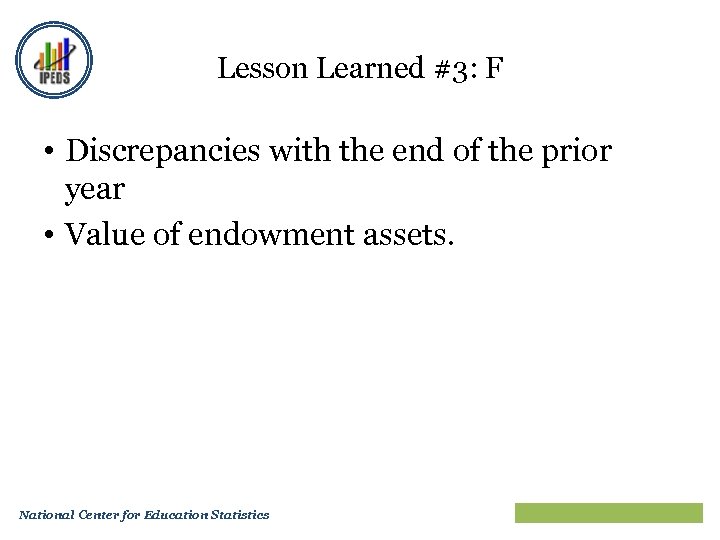 IPEDS

Lesson Learned #3: F

• Discrepancies with the end of the prior year
• Value of endowment assets.

National Center for Education Statistics